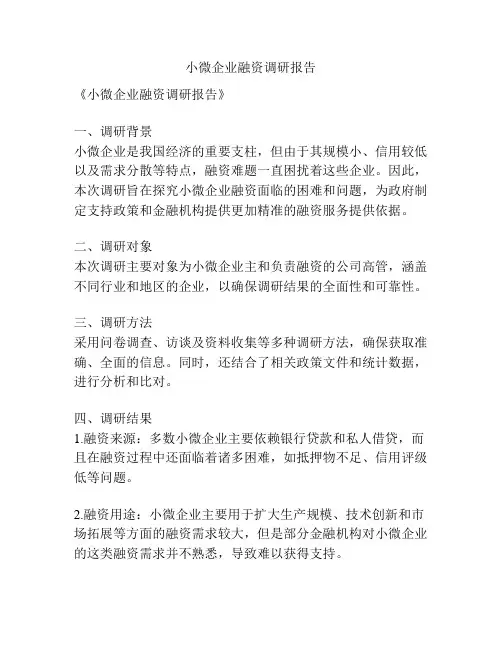 小微企业融资调研报告

《小微企业融资调研报告》

一、调研背景
小微企业是我国经济的重要支柱，但由于其规模小、信用较低以及需求分散等特点，融资难题一直困扰着这些企业。因此，本次调研旨在探究小微企业融资面临的困难和问题，为政府制定支持政策和金融机构提供更加精准的融资服务提供依据。

二、调研对象
本次调研主要对象为小微企业主和负责融资的公司高管，涵盖不同行业和地区的企业，以确保调研结果的全面性和可靠性。

三、调研方法
采用问卷调查、访谈及资料收集等多种调研方法，确保获取准确、全面的信息。同时，还结合了相关政策文件和统计数据，进行分析和比对。

四、调研结果
1.融资来源：多数小微企业主要依赖银行贷款和私人借贷，而且在融资过程中还面临着诸多困难，如抵押物不足、信用评级低等问题。

2.融资用途：小微企业主要用于扩大生产规模、技术创新和市场拓展等方面的融资需求较大，但是部分金融机构对小微企业的这类融资需求并不熟悉，导致难以获得支持。